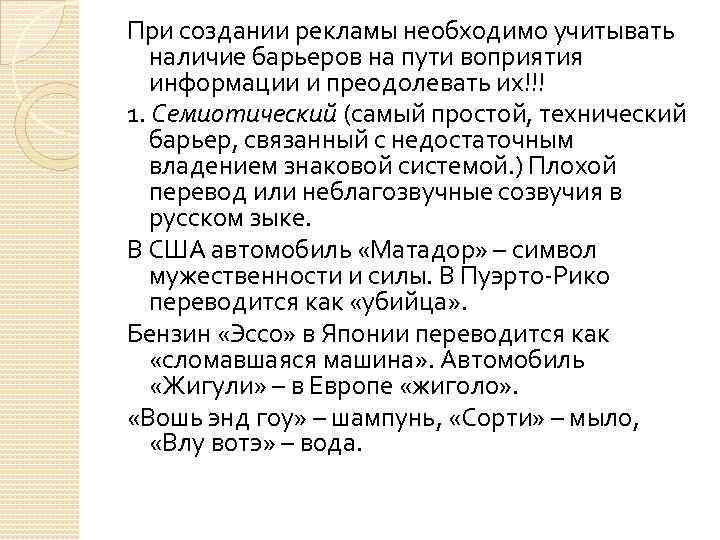 При создании рекламы необходимо учитывать наличие барьеров на пути воприятия информации и преодолевать их!!!

1. Семиотический (самый простой, технический барьер, связанный с недостаточным владением знаковой системой.) Плохой перевод или неблагозвучные созвучия в русском зыке.

В США автомобиль «Матадор» – символ мужественности и силы. В Пуэрто-Рико переводится как «убийца».

Бензин «Эссо» в Японии переводится как «сломавшаяся машина». Автомобиль «Жигули» – в Европе «жиголо».

«Вошь энд гоу» – шампунь, «Сорти» – мыло, «Влу вотэ» – вода.